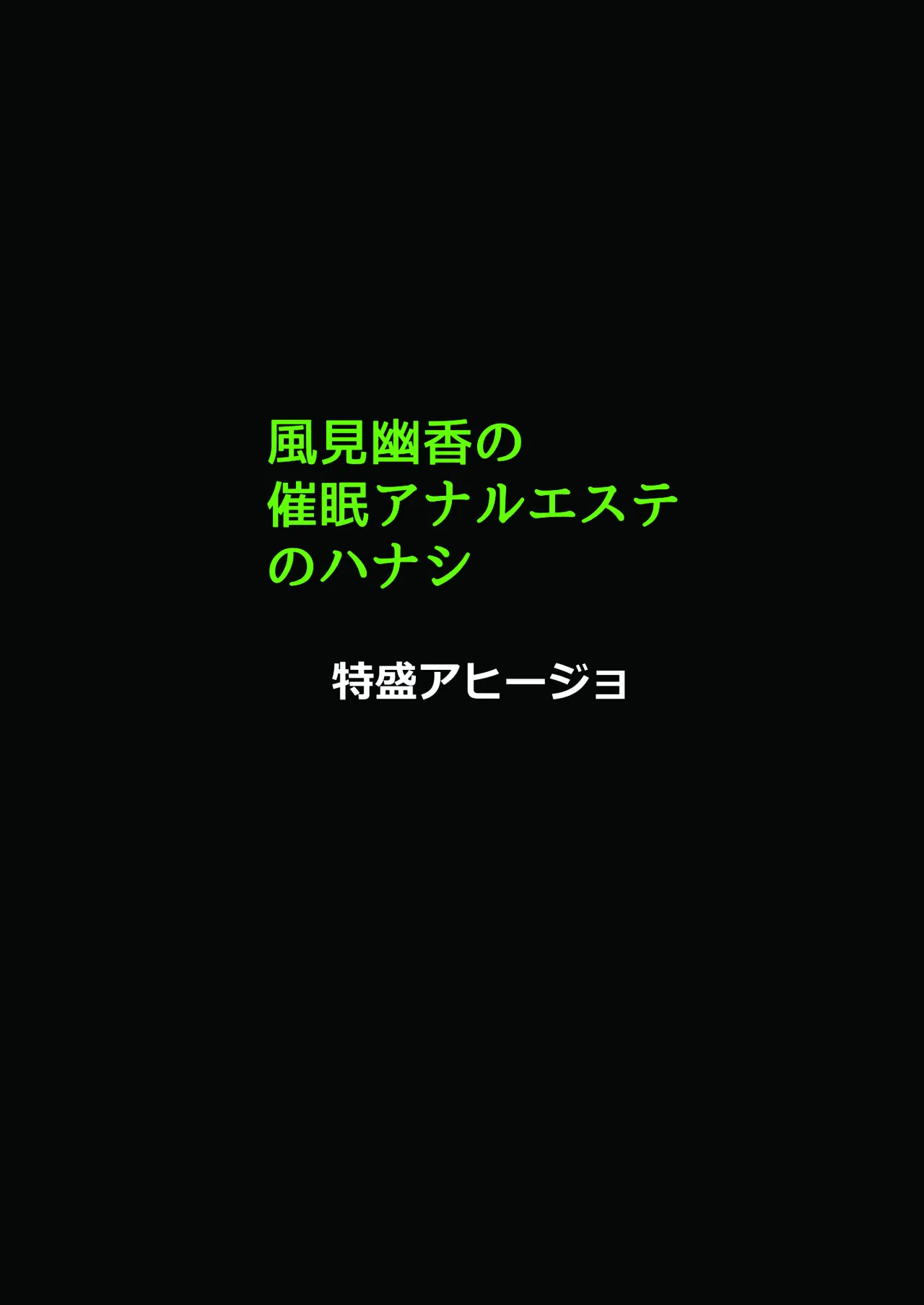 風見幽香の
催眠アナルエステ
のハナシ

特盛アヒージョ